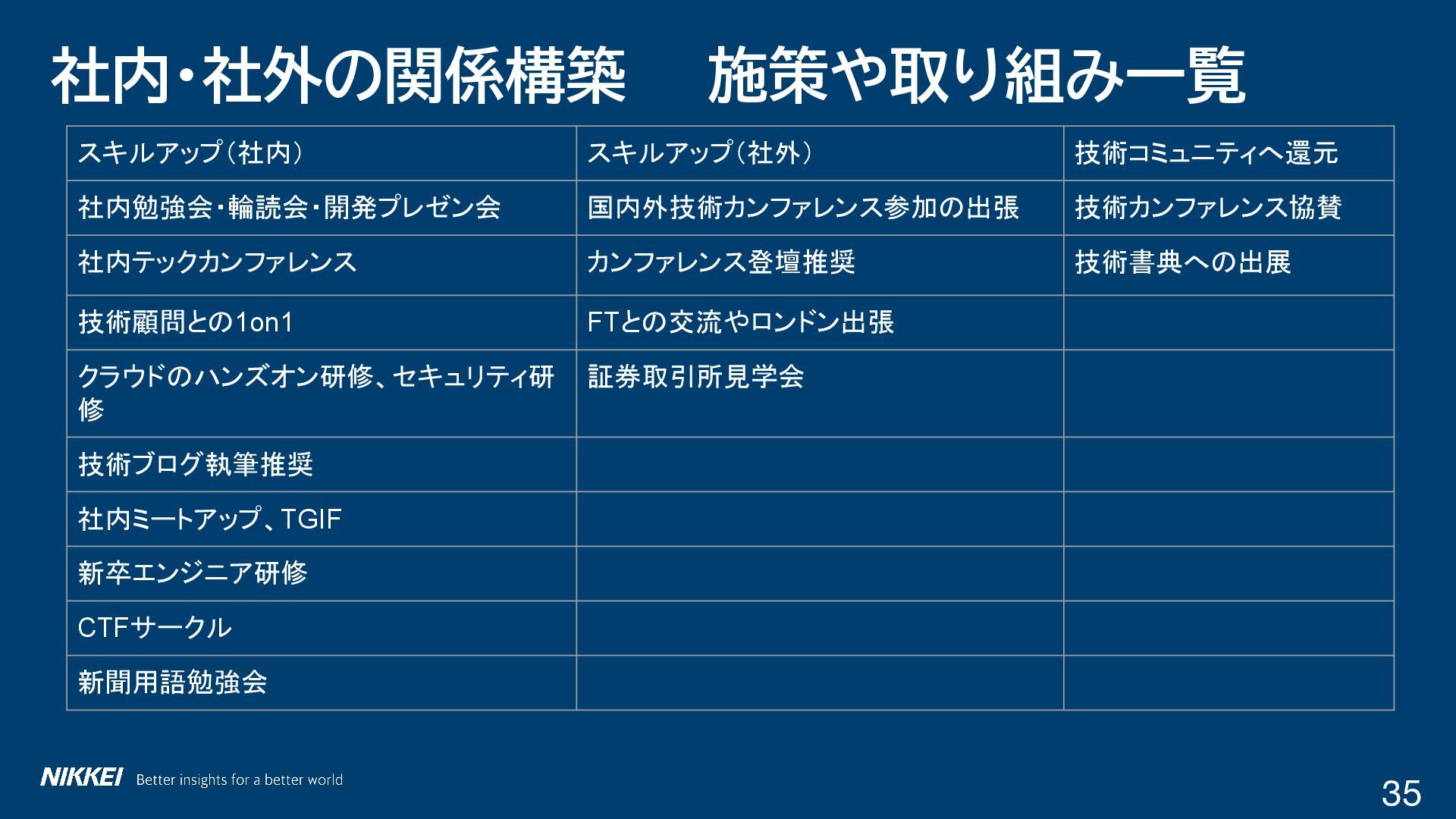 社内・社外の関係構築　施策や取り組み一覧

| スキルアップ（社内） | スキルアップ（社外） | 技術コミュニティへ還元 |
|---|---|---|
| 社内勉強会・輪読会・開発プレゼン会 | 国内外技術カンファレンス参加の出張 | 技術カンファレンス協賛 |
| 社内テックカンファレンス | カンファレンス登壇推奨 | 技術書典への出展 |
| 技術顧問との1on1 | FTとの交流やロンドン出張 | |
| クラウドのハンズオン研修、セキュリティ研修 | 証券取引所見学会 | |
| 技術ブログ執筆推奨 | | |
| 社内ミートアップ、TGIF | | |
| 新卒エンジニア研修 | | |
| CTFサークル | | |
| 新聞用語勉強会 | | |

NIKKEI Better insights for a better world

35